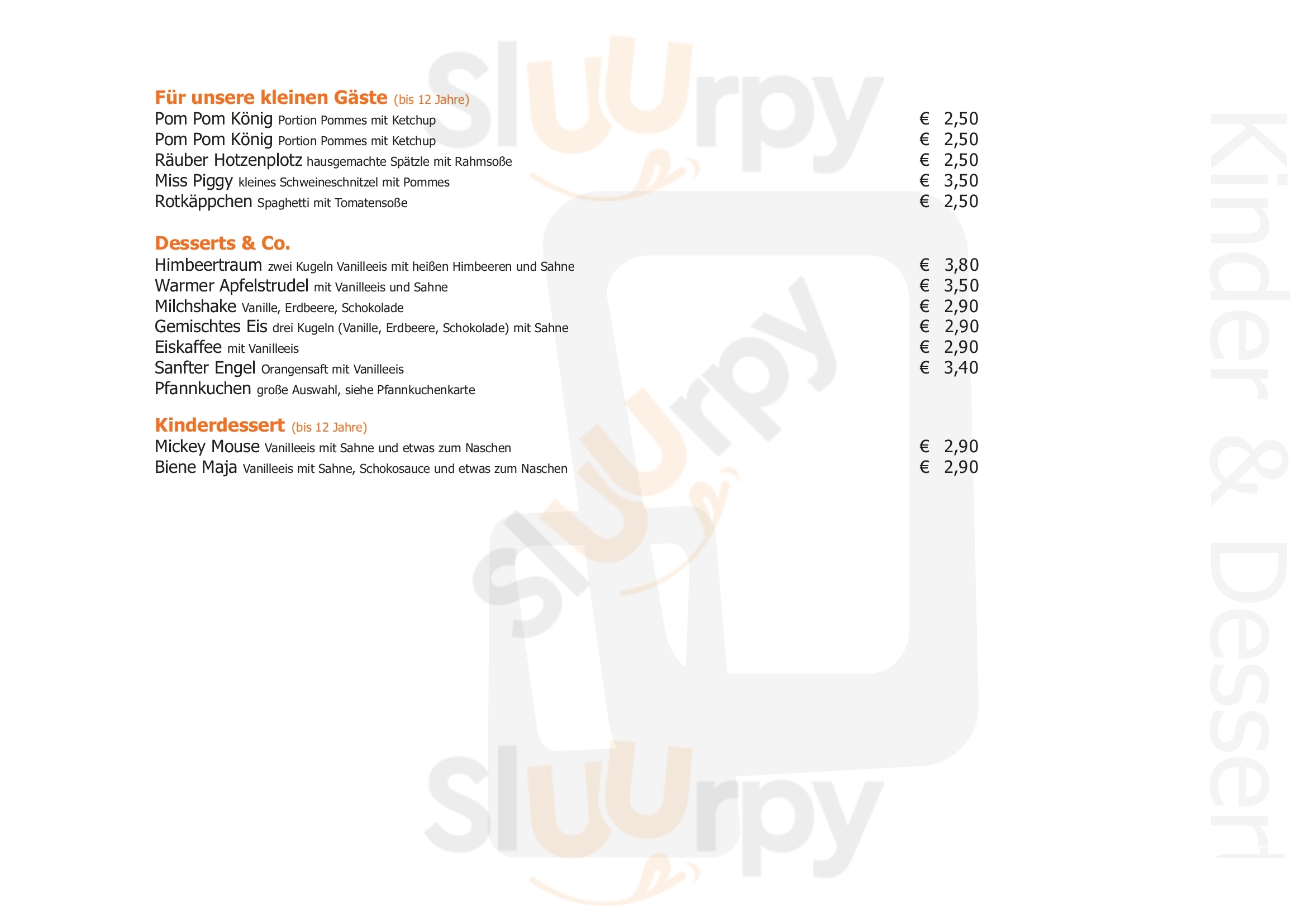 Für unsere kleinen Gäste (bis 12 Jahre)
Pom Pom König Portion Pommes mit Ketchup € 2,50
Pom Pom König Portion Pommes mit Ketchup € 2,50
Räuber Hotzenplotz hausgemachte Spätzle mit Rahmsoße € 2,50
Miss Piggy kleines Schweineschnitzel mit Pommes € 3,50
Rotkäppchen Spaghetti mit Tomatensoße € 2,50

Desserts & Co.
Himbeertraum zwei Kugeln Vanilleeis mit heißen Himbeeren und Sahne € 3,80
Warmer Apfelstrudel mit Vanilleeis und Sahne € 3,50
Milchshake Vanille, Erdbeere, Schokolade € 2,90
Gemischtes Eis drei Kugeln (Vanille, Erdbeere, Schokolade) mit Sahne € 2,90
Eiskaffee mit Vanilleeis € 2,90
Sanfter Engel Orangensaft mit Vanilleeis € 3,40
Pfannkuchen große Auswahl, siehe Pfannkuchenkarte

Kinderdessert (bis 12 Jahre)
Mickey Mouse Vanilleeis mit Sahne und etwas zum Naschen € 2,90
Biene Maja Vanilleeis mit Sahne, Schokosauce und etwas zum Naschen € 2,90

Kinder & Dessert

Sluurpy